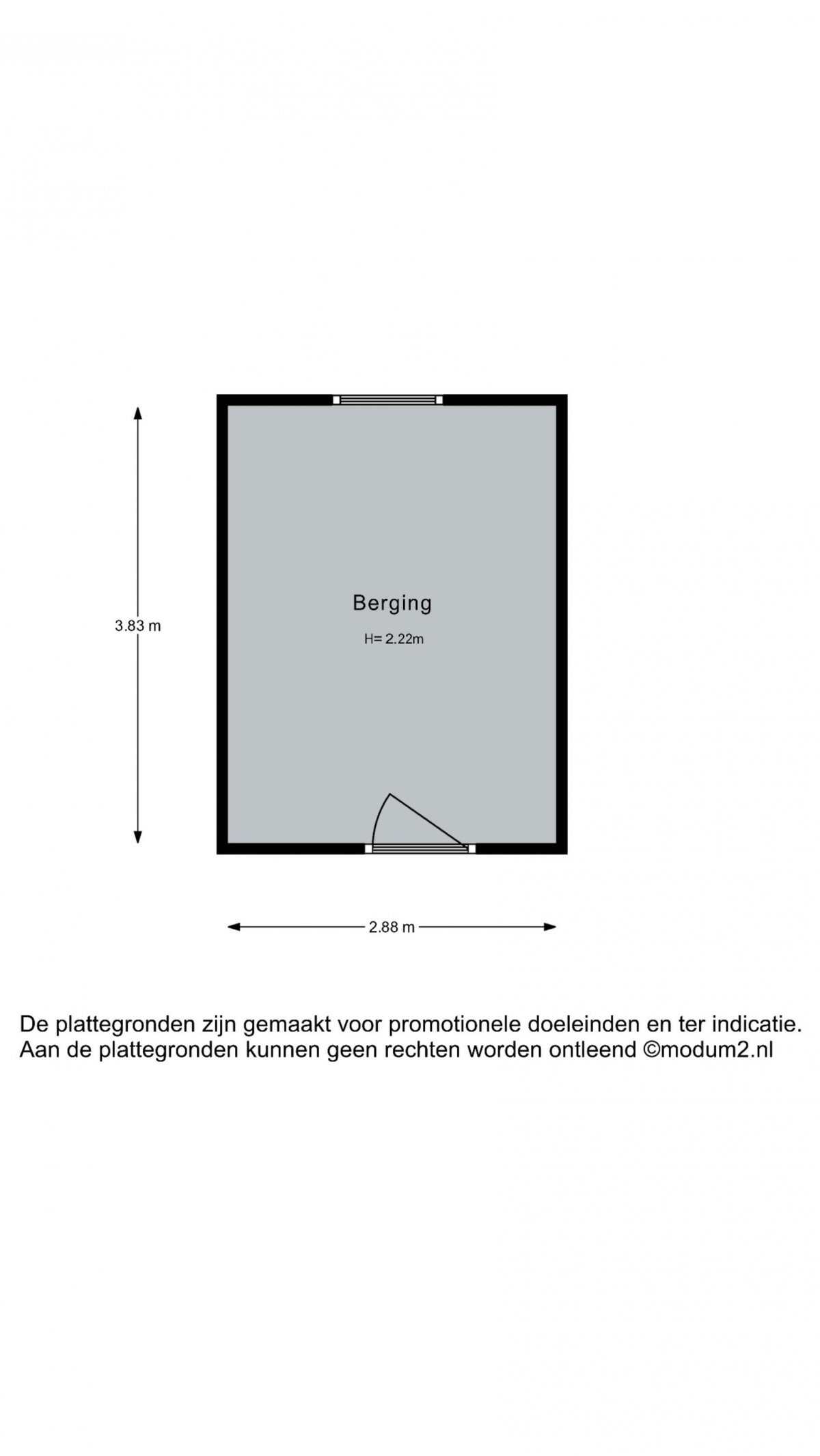 3.83 m

Berging

H= 2.22m

2.88 m

De plattegronden zijn gemaakt voor promotionele doeleinden en ter indicatie. Aan de plattegronden kunnen geen rechten worden ontleend ©modum2.nl